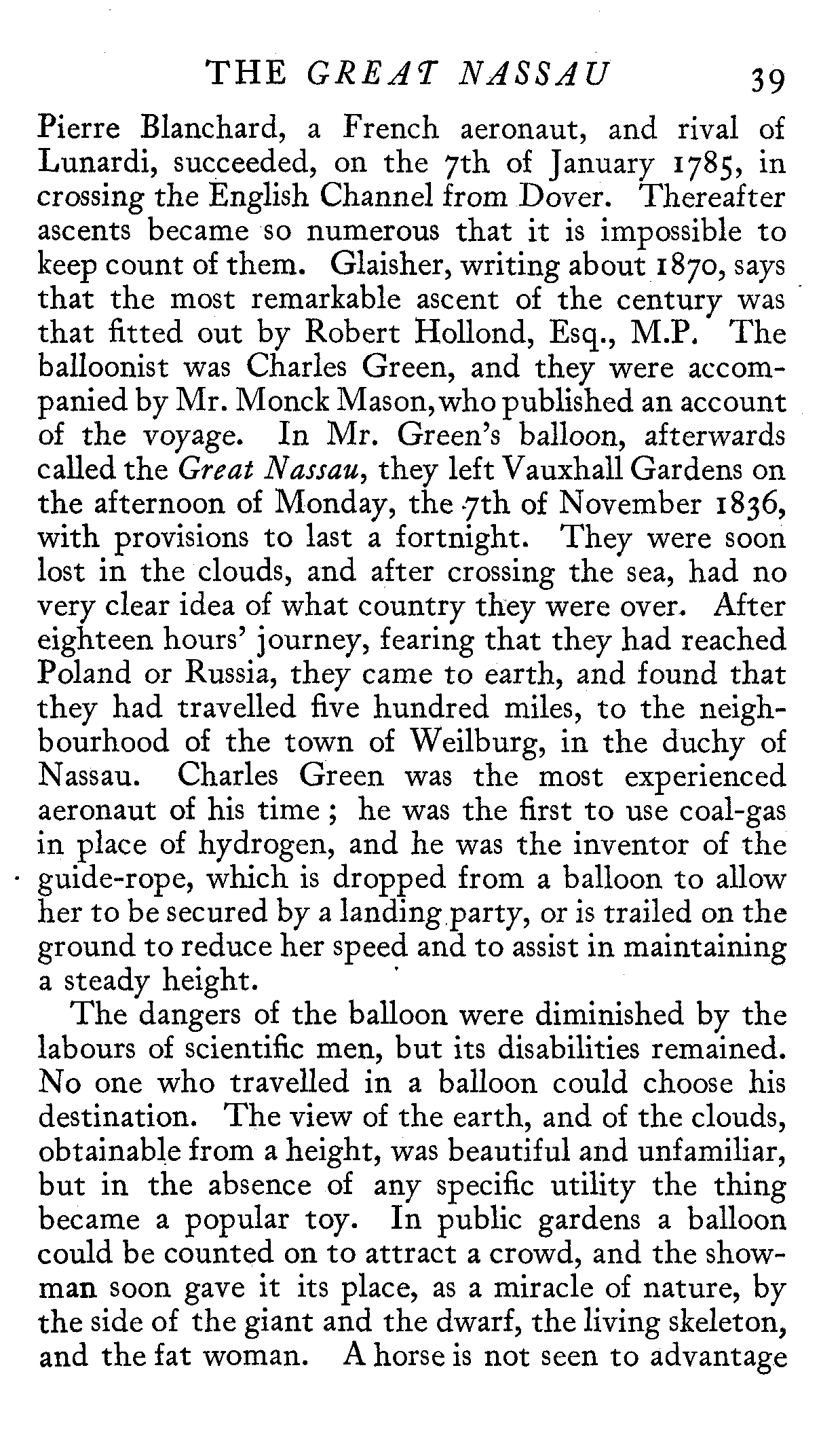 THE GREAT NASSAU 39

Pierre Blanchard, a French aeronaut, and rival of Lunardi, succeeded, on the 7th of January 1785, in crossing the English Channel from Dover. Thereafter ascents became so numerous that it is impossible to keep count of them. Glaisher, writing about 1870, says that the most remarkable ascent of the century was that fitted out by Robert Hollond, Esq., M.P. The balloonist was Charles Green, and they were accompanied by Mr. Monck Mason, who published an account of the voyage. In Mr. Green's balloon, afterwards called the Great Nassau, they left Vauxhall Gardens on the afternoon of Monday, the 7th of November 1836, with provisions to last a fortnight. They were soon lost in the clouds, and after crossing the sea, had no very clear idea of what country they were over. After eighteen hours' journey, fearing that they had reached Poland or Russia, they came to earth, and found that they had travelled five hundred miles, to the neighbourhood of the town of Weilburg, in the duchy of Nassau. Charles Green was the most experienced aeronaut of his time; he was the first to use coal-gas in place of hydrogen, and he was the inventor of the guide-rope, which is dropped from a balloon to allow her to be secured by a landing party, or is trailed on the ground to reduce her speed and to assist in maintaining a steady height.

The dangers of the balloon were diminished by the labours of scientific men, but its disabilities remained. No one who travelled in a balloon could choose his destination. The view of the earth, and of the clouds, obtainable from a height, was beautiful and unfamiliar, but in the absence of any specific utility the thing became a popular toy. In public gardens a balloon could be counted on to attract a crowd, and the showman soon gave it its place, as a miracle of nature, by the side of the giant and the dwarf, the living skeleton, and the fat woman. A horse is not seen to advantage